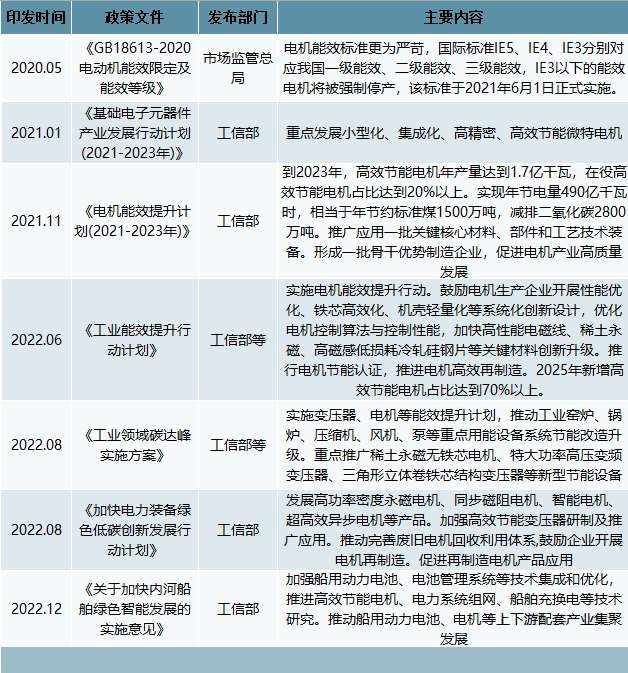 | 印发时间 | 政策文件 | 发布部门 | 主要内容 |
|---|---|---|---|
| 2020.05 | 《GB18613-2020电动机能效限定及能效等级》 | 市场监管总局 | 电机能效标准更为严苛，国际标准IE5、IE4、IE3分别对应我国一级能效、二级能效、三级能效，IE3以下的能效电机将被强制停产，该标准于2021年6月1日正式实施。 |
| 2021.01 | 《基础电子元器件产业发展行动计划(2021-2023年)》 | 工信部 | 重点发展小型化、集成化、高精密、高效节能微特电机 |
| 2021.11 | 《电机能效提升计划(2021-2023年)》 | 工信部 | 到2023年，高效节能电机年产量达到1.7亿千瓦，在役高效节能电机占比达到20%以上。实现年节电量490亿千瓦时，相当于年节约标准煤1500万吨，减排二氧化碳2800万吨。推广应用一批关键核心材料、部件和工艺技术装备。形成一批骨干优势制造企业，促进电机产业高质量发展 |
| 2022.06 | 《工业能效提升行动计划》 | 工信部等 | 实施电机能效提升行动。鼓励电机生产企业开展性能优化、铁芯高效化、机壳轻量化等系统化创新设计，优化电机控制算法与控制性能，加快高性能电磁线、稀土永磁、高磁感低损耗冷轧硅钢片等关键材料创新升级。推行电机节能认证，推进电机高效再制造。2025年新增高效节能电机占比达到70%以上。 |
| 2022.08 | 《工业领域碳达峰实施方案》 | 工信部等 | 实施变压器、电机等能效提升计划，推动工业窑炉、锅炉、压缩机、风机、泵等重点用能设备系统节能改造升级。重点推广稀土永磁无铁芯电机、特大功率高压变频变压器、三角形立体卷铁芯结构变压器等新型节能设备 |
| 2022.08 | 《加快电力装备绿色低碳创新发展行动计划》 | 工信部 | 发展高功率密度永磁电机、同步磁阻电机、智能电机、超高效异步电机等产品。加强高效节能变压器研制及推广应用。推动完善废旧电机回收利用体系,鼓励企业开展电机再制造。促进再制造电机产品应用 |
| 2022.12 | 《关于加快内河船舶绿色智能发展的实施意见》 | 工信部 | 加强船用动力电池、电池管理系统等技术集成和优化，推进高效节能电机、电力系统组网、船舶充换电等技术研究。推动船用动力电池、电机等上下游配套产业集聚发展 |